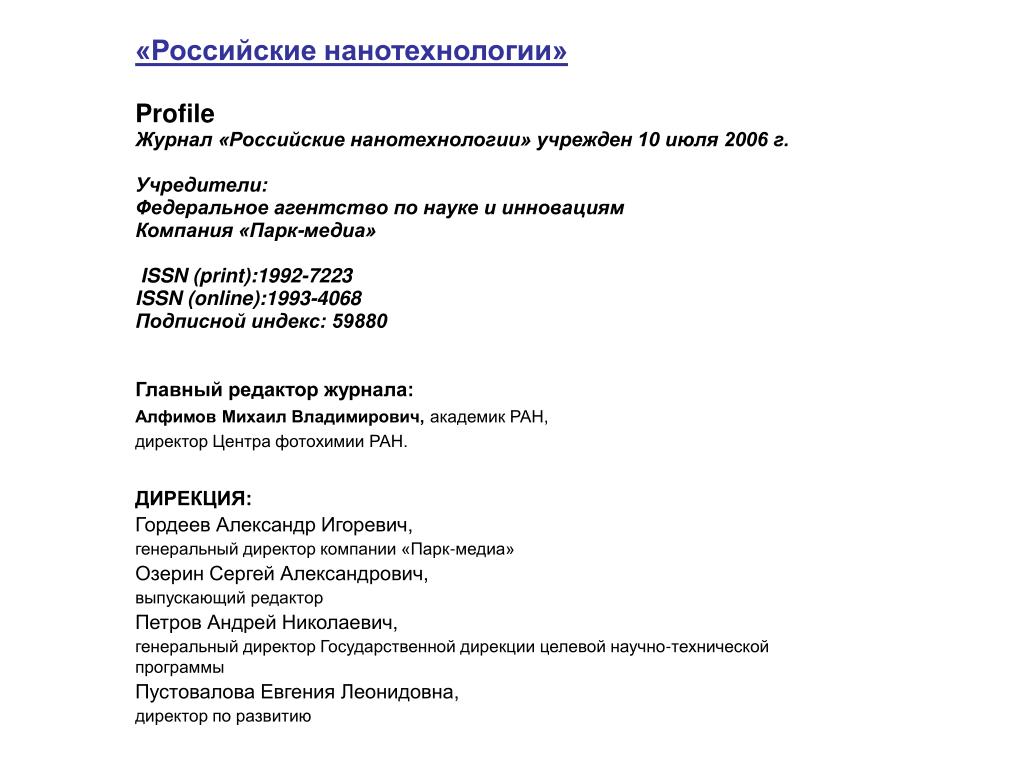 «Российские нанотехнологии»

Profile
Журнал «Российские нанотехнологии» учрежден 10 июля 2006 г.

Учредители:
Федеральное агентство по науке и инновациям
Компания «Парк-медиа»

ISSN (print):1992-7223
ISSN (online):1993-4068
Подписной индекс: 59880

Главный редактор журнала:
Алфимов Михаил Владимирович, академик РАН,
директор Центра фотохимии РАН.

ДИРЕКЦИЯ:
Гордеев Александр Игоревич,
генеральный директор компании «Парк-медиа»
Озерин Сергей Александрович,
выпускающий редактор
Петров Андрей Николаевич,
генеральный директор Государственной дирекции целевой научно-технической программы
Пустовалова Евгения Леонидовна,
директор по развитию